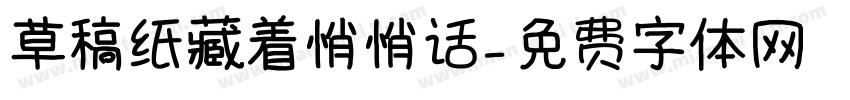 草稿纸藏着悄悄话-免费字体网